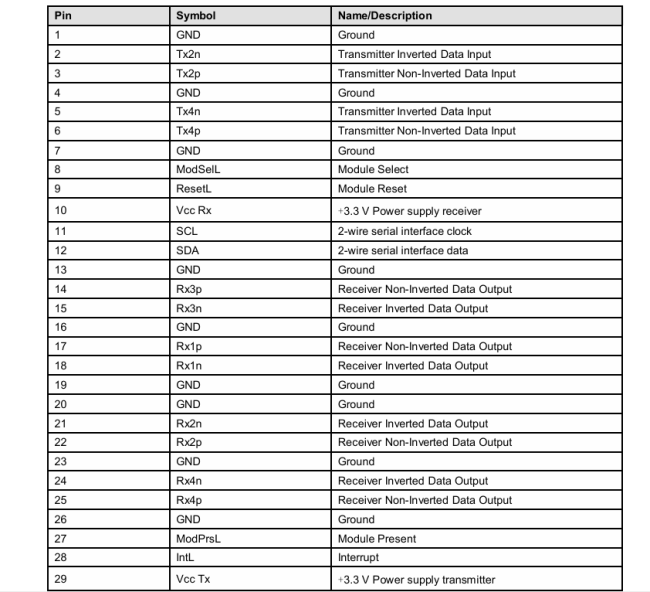 | Pin | Symbol | Name/Description |
|---|---|---|
| 1 | GND | Ground |
| 2 | Tx2n | Transmitter Inverted Data Input |
| 3 | Tx2p | Transmitter Non-Inverted Data Input |
| 4 | GND | Ground |
| 5 | Tx4n | Transmitter Inverted Data Input |
| 6 | Tx4p | Transmitter Non-Inverted Data Input |
| 7 | GND | Ground |
| 8 | ModSelL | Module Select |
| 9 | ResetL | Module Reset |
| 10 | Vcc Rx | +3.3 V Power supply receiver |
| 11 | SCL | 2-wire serial interface clock |
| 12 | SDA | 2-wire serial interface data |
| 13 | GND | Ground |
| 14 | Rx3p | Receiver Non-Inverted Data Output |
| 15 | Rx3n | Receiver Inverted Data Output |
| 16 | GND | Ground |
| 17 | Rx1p | Receiver Non-Inverted Data Output |
| 18 | Rx1n | Receiver Inverted Data Output |
| 19 | GND | Ground |
| 20 | GND | Ground |
| 21 | Rx2n | Receiver Inverted Data Output |
| 22 | Rx2p | Receiver Non-Inverted Data Output |
| 23 | GND | Ground |
| 24 | Rx4n | Receiver Inverted Data Output |
| 25 | Rx4p | Receiver Non-Inverted Data Output |
| 26 | GND | Ground |
| 27 | ModPrsL | Module Present |
| 28 | IntL | Interrupt |
| 29 | Vcc Tx | +3.3 V Power supply transmitter |